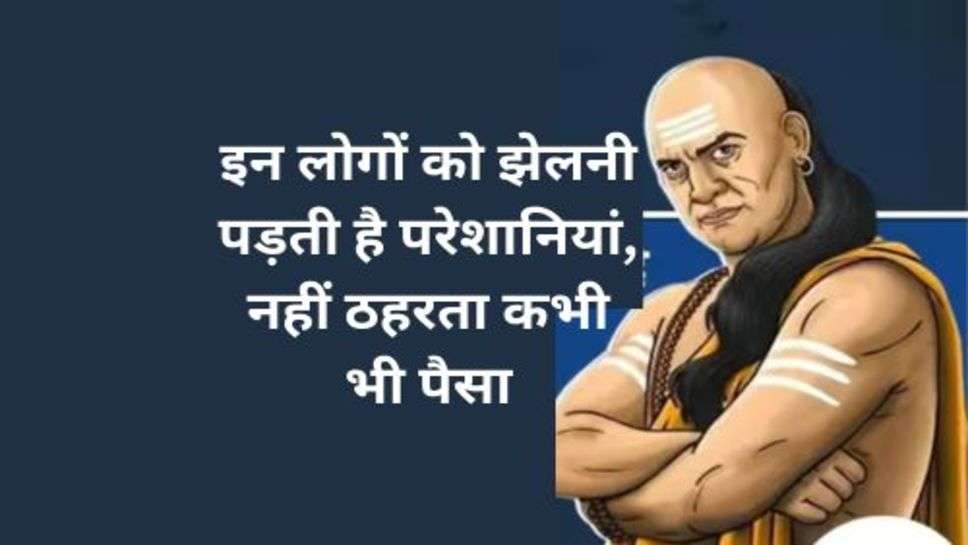 इन लोगों को झेलनी पड़ती है परेशानियां, नहीं ठहरता कभी भी पैसा